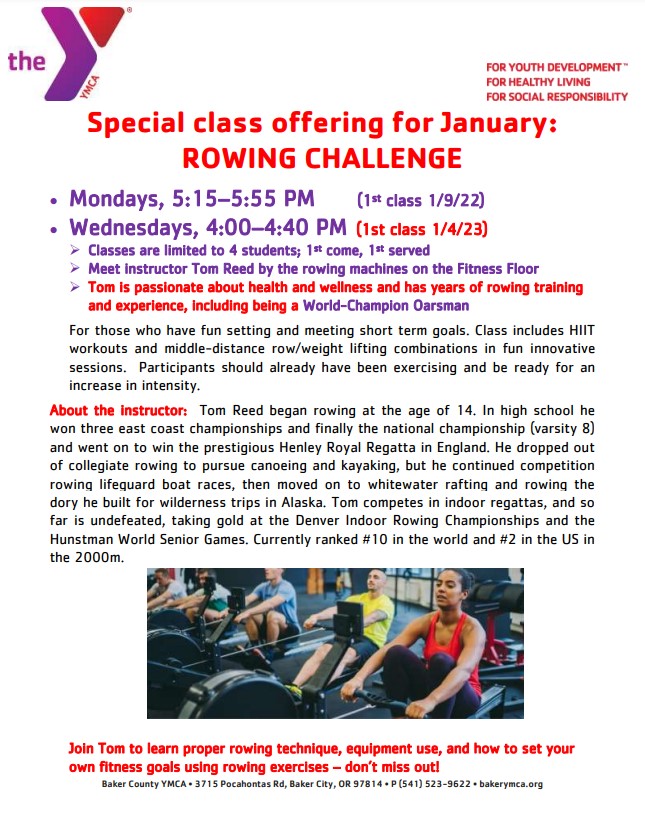 the YMCA

FOR YOUTH DEVELOPMENT™
FOR HEALTHY LIVING
FOR SOCIAL RESPONSIBILITY

Special class offering for January:
ROWING CHALLENGE

• Mondays, 5:15–5:55 PM (1st class 1/9/22)
• Wednesdays, 4:00–4:40 PM (1st class 1/4/23)
➢ Classes are limited to 4 students; 1st come, 1st served
➢ Meet instructor Tom Reed by the rowing machines on the Fitness Floor
➢ Tom is passionate about health and wellness and has years of rowing training and experience, including being a World-Champion Oarsman

For those who have fun setting and meeting short term goals. Class includes HIIT workouts and middle-distance row/weight lifting combinations in fun innovative sessions. Participants should already have been exercising and be ready for an increase in intensity.

About the instructor: Tom Reed began rowing at the age of 14. In high school he won three east coast championships and finally the national championship (varsity 8) and went on to win the prestigious Henley Royal Regatta in England. He dropped out of collegiate rowing to pursue canoeing and kayaking, but he continued competition rowing lifeguard boat races, then moved on to whitewater rafting and rowing the dory he built for wilderness trips in Alaska. Tom competes in indoor regattas, and so far is undefeated, taking gold at the Denver Indoor Rowing Championships and the Hunstman World Senior Games. Currently ranked #10 in the world and #2 in the US in the 2000m.

Join Tom to learn proper rowing technique, equipment use, and how to set your own fitness goals using rowing exercises – don't miss out!

Baker County YMCA • 3715 Pocahontas Rd, Baker City, OR 97814 • P (541) 523-9622 • bakerymca.org